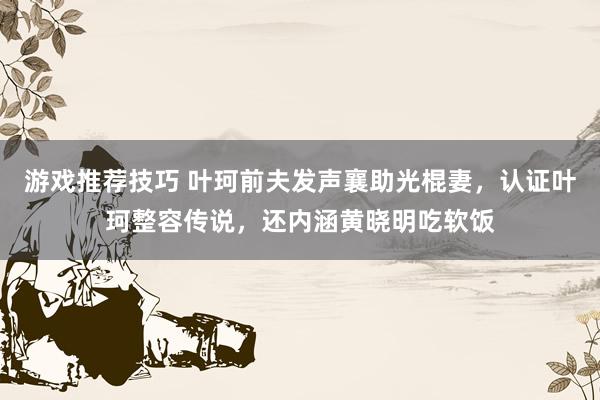 游戏推荐技巧 叶珂前夫发声襄助光棍妻，认证叶珂整容传说，还内涵黄晓明吃软饭